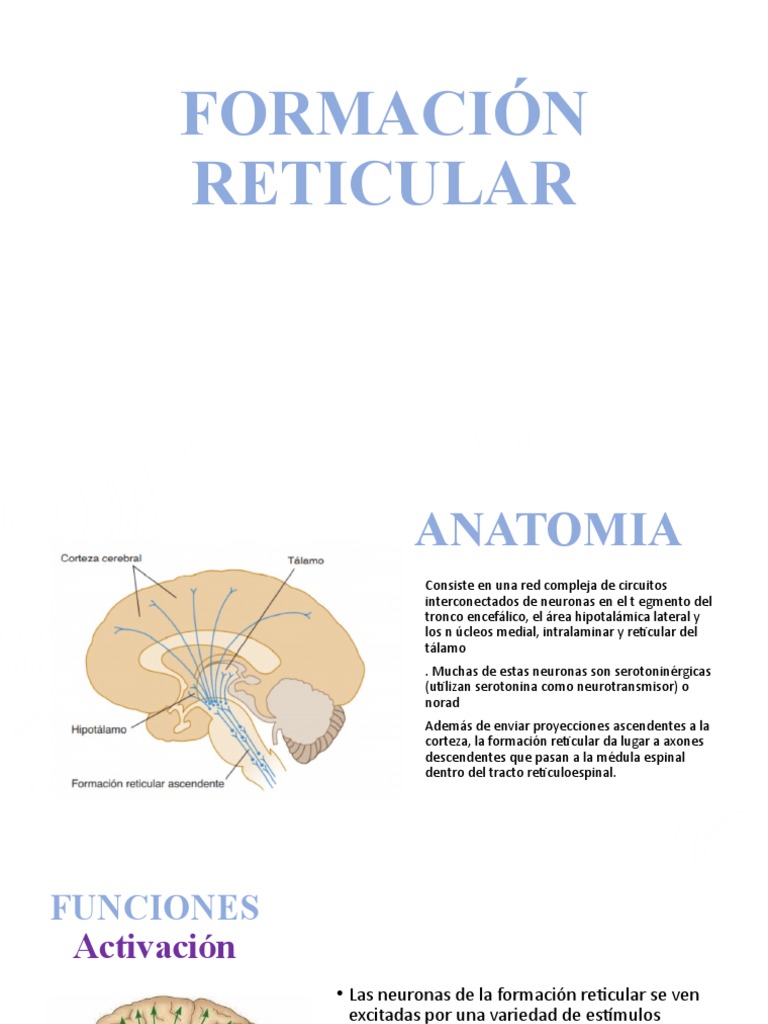 FORMACIÓN RETICULAR

Corteza cerebral

Tálamo

Hipotálamo

Formación reticular ascendente

ANATOMIA

Consiste en una red compleja de circuitos interconectados de neuronas en el t egmento del tronco encefálico, el área hipotalámica lateral y los n úcleos medial, intralaminar y reticular del tálamo

. Muchas de estas neuronas son serotoninérgicas (utilizan serotonina como neurotransmisor) o norad

Además de enviar proyecciones ascendentes a la corteza, la formación reticular da lugar a axones descendentes que pasan a la médula espinal dentro del tracto reticuloespinal.

FUNCIONES

Activación

• Las neuronas de la formación reticular se ven excitadas por una variedad de estímulos